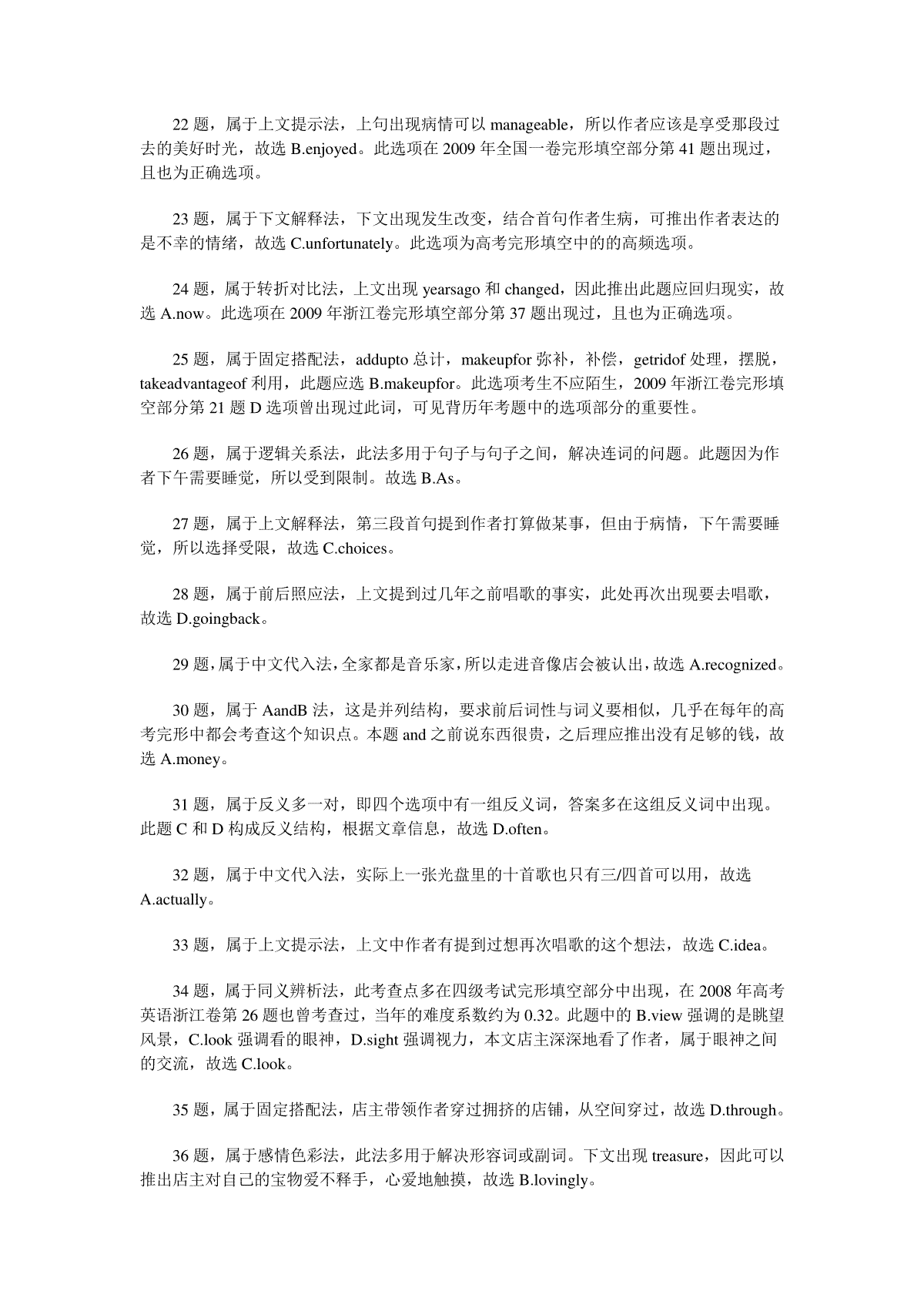 22 题，属于上文提示法，上句出现病情可以 manageable，所以作者应该是享受那段过去的美好时光，故选 B.enjoyed。此选项在 2009 年全国一卷完形填空部分第 41 题出现过，且也为正确选项。

23 题，属于下文解释法，下文出现发生改变，结合首句作者生病，可推出作者表达的是不幸的情绪，故选 C.unfortunately。此选项为高考完形填空中的的高频选项。

24 题，属于转折对比法，上文出现 yearsago 和 changed，因此推出此题应回归现实，故选 A.now。此选项在 2009 年浙江卷完形填空部分第 37 题出现过，且也为正确选项。

25 题，属于固定搭配法，addupto 总计，makeupfor 弥补，补偿，getridof 处理，摆脱，takeadvantageof 利用，此题应选 B.makeupfor。此选项考生不应陌生，2009 年浙江卷完形填空部分第 21 题 D 选项曾出现过此词，可见背历年考题中的选项部分的重要性。

26 题，属于逻辑关系法，此法多用于句子与句子之间，解决连词的问题。此题因为作者下午需要睡觉，所以受到限制。故选 B.As。

27 题，属于上文解释法，第三段首句提到作者打算做某事，但由于病情，下午需要睡觉，所以选择受限，故选 C.choices。

28 题，属于前后照应法，上文提到过几年之前唱歌的事实，此处再次出现要去唱歌，故选 D.goingback。

29 题，属于中文代入法，全家都是音乐家，所以走进音像店会被认出，故选 A.recognized。

30 题，属于 AandB 法，这是并列结构，要求前后词性与词义要相似，几乎在每年的高考完形中都会考查这个知识点。本题 and 之前说东西很贵，之后理应推出没有足够的钱，故选 A.money。

31 题，属于反义多一对，即四个选项中有一组反义词，答案多在这组反义词中出现。此题 C 和 D 构成反义结构，根据文章信息，故选 D.often。

32 题，属于中文代入法，实际上一张光盘里的十首歌也只有三/四首可以用，故选 A.actually。

33 题，属于上文提示法，上文中作者有提到过想再次唱歌的这个想法，故选 C.idea。

34 题，属于同义辨析法，此考查点多在四级考试完形填空部分中出现，在 2008 年高考英语浙江卷第 26 题也曾考查过，当年的难度系数约为 0.32。此题中的 B.view 强调的是眺望风景，C.look 强调看的眼神，D.sight 强调视力，本文店主深深地看了作者，属于眼神之间的交流，故选 C.look。

35 题，属于固定搭配法，店主带领作者穿过拥挤的店铺，从空间穿过，故选 D.through。

36 题，属于感情色彩法，此法多用于解决形容词或副词。下文出现 treasure，因此可以推出店主对自己的宝物爱不释手，心爱地触摸，故选 B.lovingly。